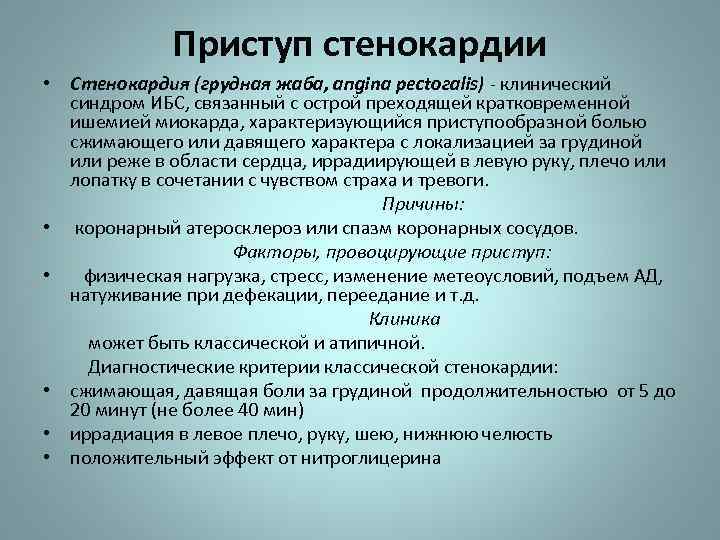 Приступ стенокардии

• Стенокардия (грудная жаба, angina pectoralis) - клинический синдром ИБС, связанный с острой преходящей кратковременной ишемией миокарда, характеризующийся приступообразной болью сжимающего или давящего характера с локализацией за грудиной или реже в области сердца, иррадиирующей в левую руку, плечо или лопатку в сочетании с чувством страха и тревоги.

Причины:

• коронарный атеросклероз или спазм коронарных сосудов.

Факторы, провоцирующие приступ:

• физическая нагрузка, стресс, изменение метеоусловий, подъем АД, натуживание при дефекации, переедание и т.д.

Клиника

может быть классической и атипичной.

Диагностические критерии классической стенокардии:

• сжимающая, давящая боли за грудиной продолжительностью от 5 до 20 минут (не более 40 мин)
• иррадиация в левое плечо, руку, шею, нижнюю челюсть
• положительный эффект от нитроглицерина